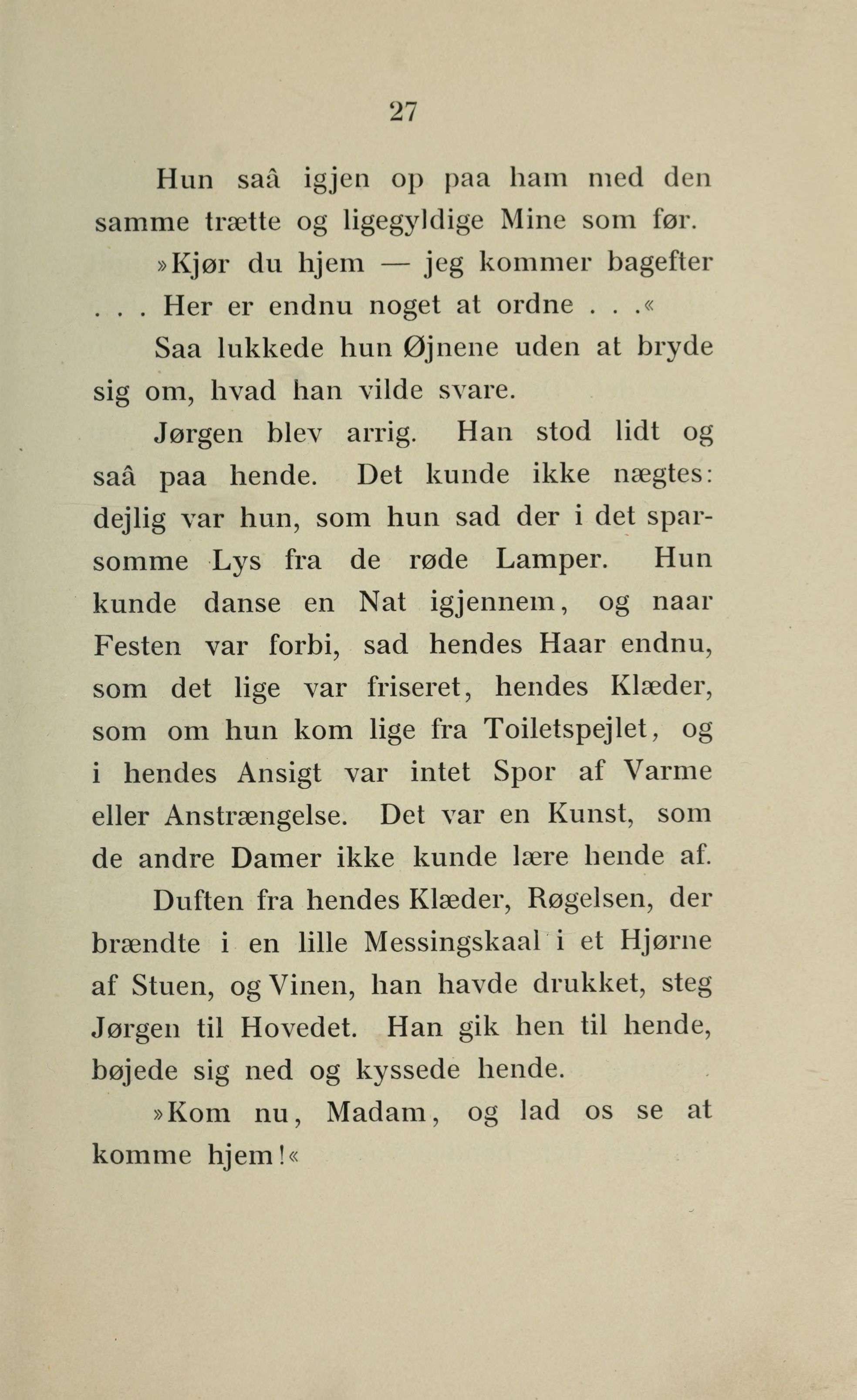 27

Hun saâ igjen op paa ham med den samme trætte og ligegyldige Mine som før.

»Kjør du hjem — jeg kommer bagefter . . . Her er endnu noget at ordne . . .«

Saa lukkede hun Øjnene uden at bryde sig om, hvad han vilde svare.

Jørgen blev arrig. Han stod lidt og saâ paa hende. Det kunde ikke nægtes: dejlig var hun, som hun sad der i det sparsomme Lys fra de røde Lamper. Hun kunde danse en Nat igjennem, og naar Festen var forbi, sad hendes Haar endnu, som det lige var friseret, hendes Klæder, som om hun kom lige fra Toiletspejlet, og i hendes Ansigt var intet Spor af Varme eller Anstrængelse. Det var en Kunst, som de andre Damer ikke kunde lære hende af.

Duften fra hendes Klæder, Røgelsen, der brændte i en lille Messingskaal i et Hjørne af Stuen, og Vinen, han havde drukket, steg Jørgen til Hovedet. Han gik hen til hende, bøjede sig ned og kyssede hende.

»Kom nu, Madam, og lad os se at komme hjem!«